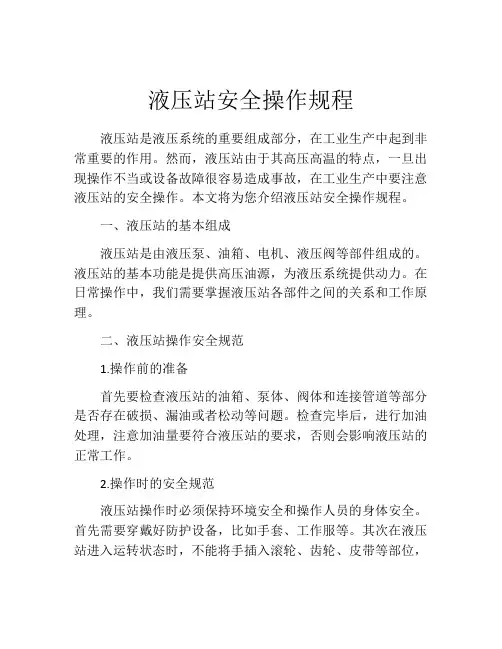 液压站安全操作规程

液压站是液压系统的重要组成部分，在工业生产中起到非常重要的作用。然而，液压站由于其高压高温的特点，一旦出现操作不当或设备故障很容易造成事故，在工业生产中要注意液压站的安全操作。本文将为您介绍液压站安全操作规程。

一、液压站的基本组成

液压站是由液压泵、油箱、电机、液压阀等部件组成的。液压站的基本功能是提供高压油源，为液压系统提供动力。在日常操作中，我们需要掌握液压站各部件之间的关系和工作原理。

二、液压站操作安全规范

1.操作前的准备

首先要检查液压站的油箱、泵体、阀体和连接管道等部分是否存在破损、漏油或者松动等问题。检查完毕后，进行加油处理，注意加油量要符合液压站的要求，否则会影响液压站的正常工作。

2.操作时的安全规范

液压站操作时必须保持环境安全和操作人员的身体安全。首先需要穿戴好防护设备，比如手套、工作服等。其次在液压站进入运转状态时，不能将手插入滚轮、齿轮、皮带等部位，